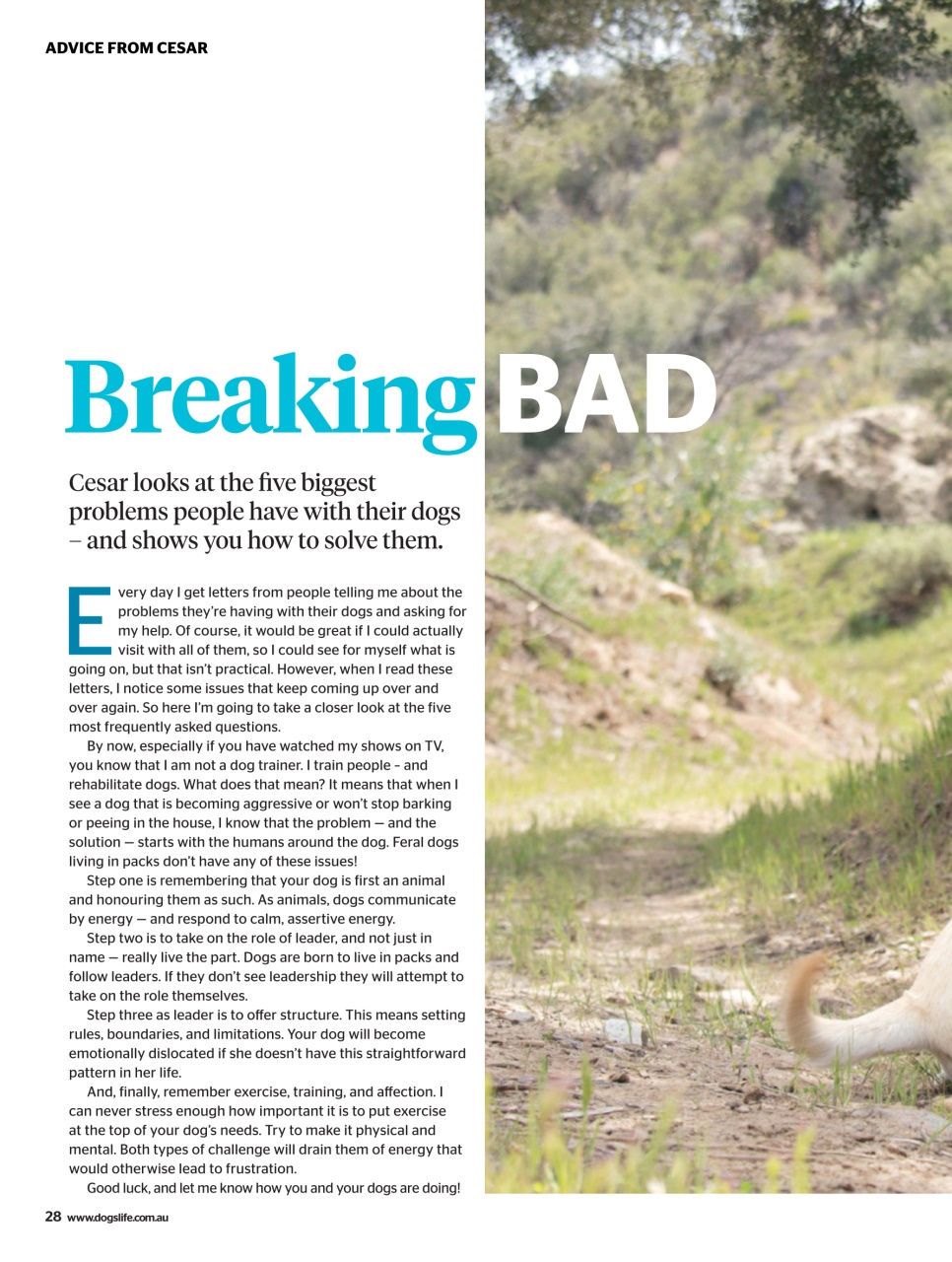 ADVICE FROM CESAR

Breaking BAD

Cesar looks at the five biggest problems people have with their dogs – and shows you how to solve them.

Every day I get letters from people telling me about the problems they're having with their dogs and asking for my help. Of course, it would be great if I could actually visit with all of them, so I could see for myself what is going on, but that isn't practical. However, when I read these letters, I notice some issues that keep coming up over and over again. So here I'm going to take a closer look at the five most frequently asked questions.

By now, especially if you have watched my shows on TV, you know that I am not a dog trainer. I train people – and rehabilitate dogs. What does that mean? It means that when I see a dog that is becoming aggressive or won't stop barking or peeing in the house, I know that the problem — and the solution — starts with the humans around the dog. Feral dogs living in packs don't have any of these issues!

Step one is remembering that your dog is first an animal and honouring them as such. As animals, dogs communicate by energy — and respond to calm, assertive energy.

Step two is to take on the role of leader, and not just in name — really live the part. Dogs are born to live in packs and follow leaders. If they don't see leadership they will attempt to take on the role themselves.

Step three as leader is to offer structure. This means setting rules, boundaries, and limitations. Your dog will become emotionally dislocated if she doesn't have this straightforward pattern in her life.

And, finally, remember exercise, training, and affection. I can never stress enough how important it is to put exercise at the top of your dog's needs. Try to make it physical and mental. Both types of challenge will drain them of energy that would otherwise lead to frustration.

Good luck, and let me know how you and your dogs are doing!

28 www.dogslife.com.au